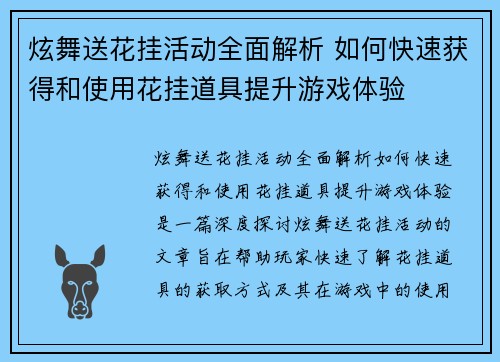 炫舞送花挂活动全面解析 如何快速获得和使用花挂道具提升游戏体验

炫舞送花挂活动全面解析如何快速获得和使用花挂道具提升游戏体验是一篇深度探讨炫舞送花挂活动的文章旨在帮助玩家快速了解花挂道具的获取方式及其在游戏中的使用